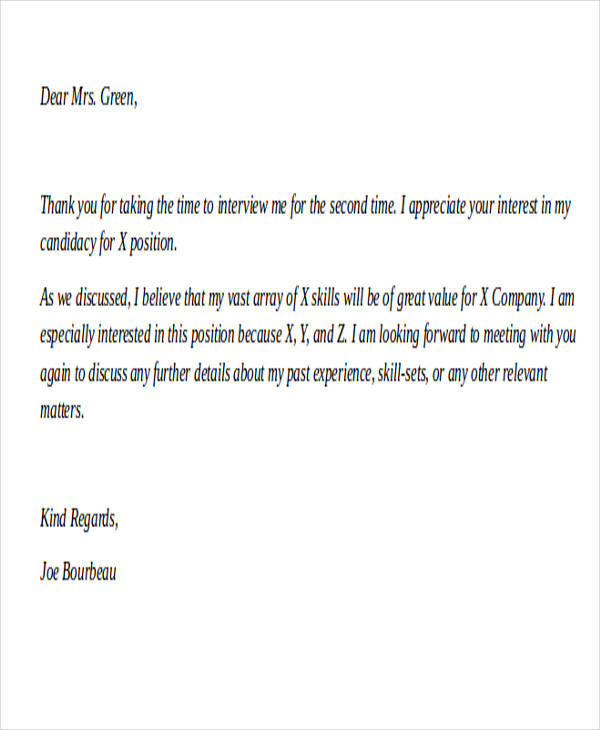 Dear Mrs. Green,

Thank you for taking the time to interview me for the second time. I appreciate your interest in my candidacy for X position.

As we discussed, I believe that my vast array of X skills will be of great value for X Company. I am especially interested in this position because X, Y, and Z. I am looking forward to meeting with you again to discuss any further details about my past experience, skill-sets, or any other relevant matters.

Kind Regards,

Joe Bourbeau